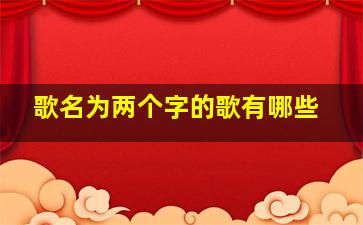 歌名为两个字的歌有哪些